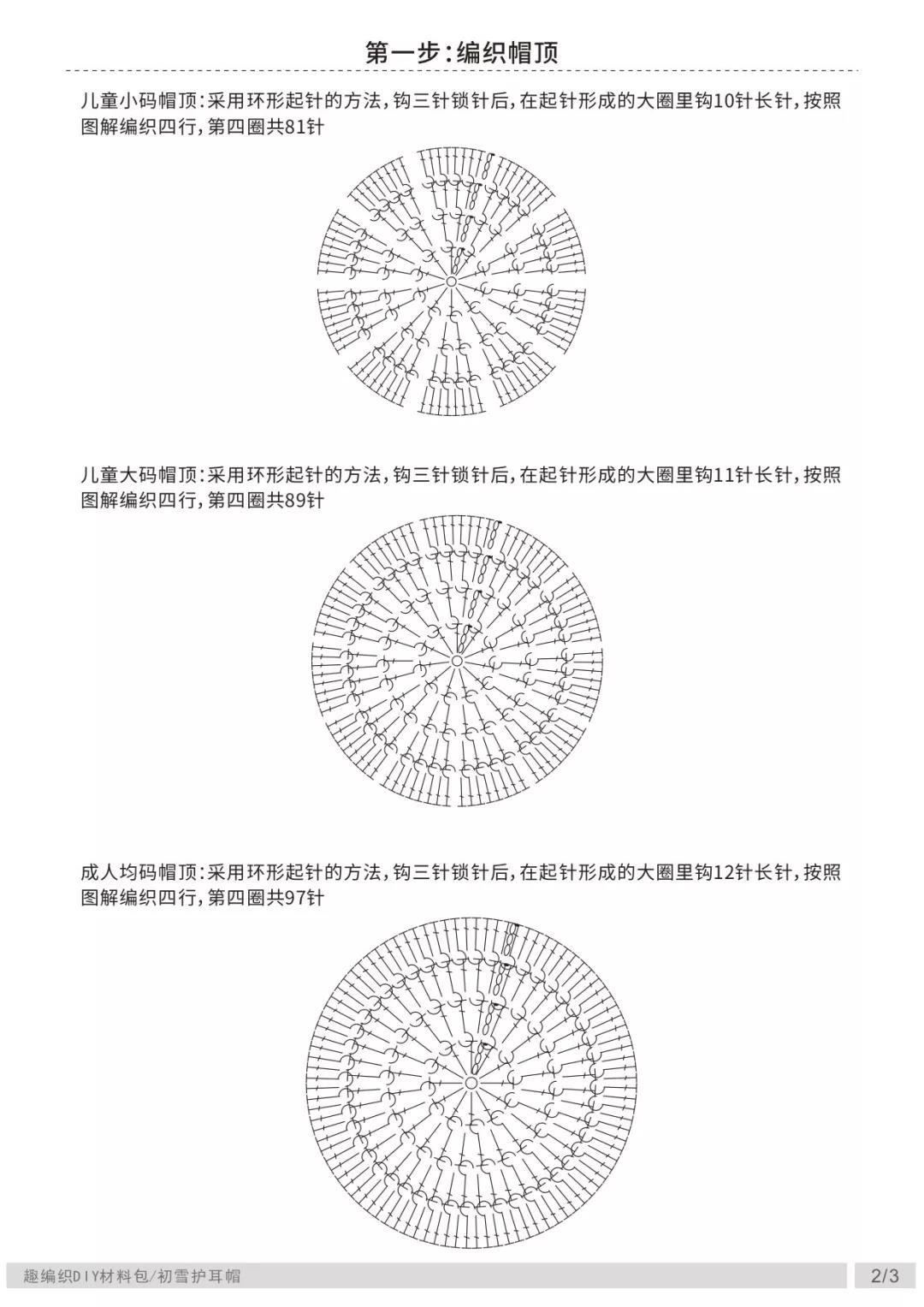 第一步:编织帽顶

儿童小码帽顶:采用环形起针的方法,钩三针锁针后,在起针形成的大圈里钩10针长针,按照图解编织四行,第四圈共81针

儿童大码帽顶:采用环形起针的方法,钩三针锁针后,在起针形成的大圈里钩11针长针,按照图解编织四行,第四圈共89针

成人均码帽顶:采用环形起针的方法,钩三针锁针后,在起针形成的大圈里钩12针长针,按照图解编织四行,第四圈共97针

趣编织DIY材料包/初雪护耳帽

2/3